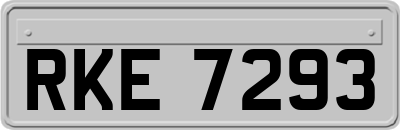 RKE 7293